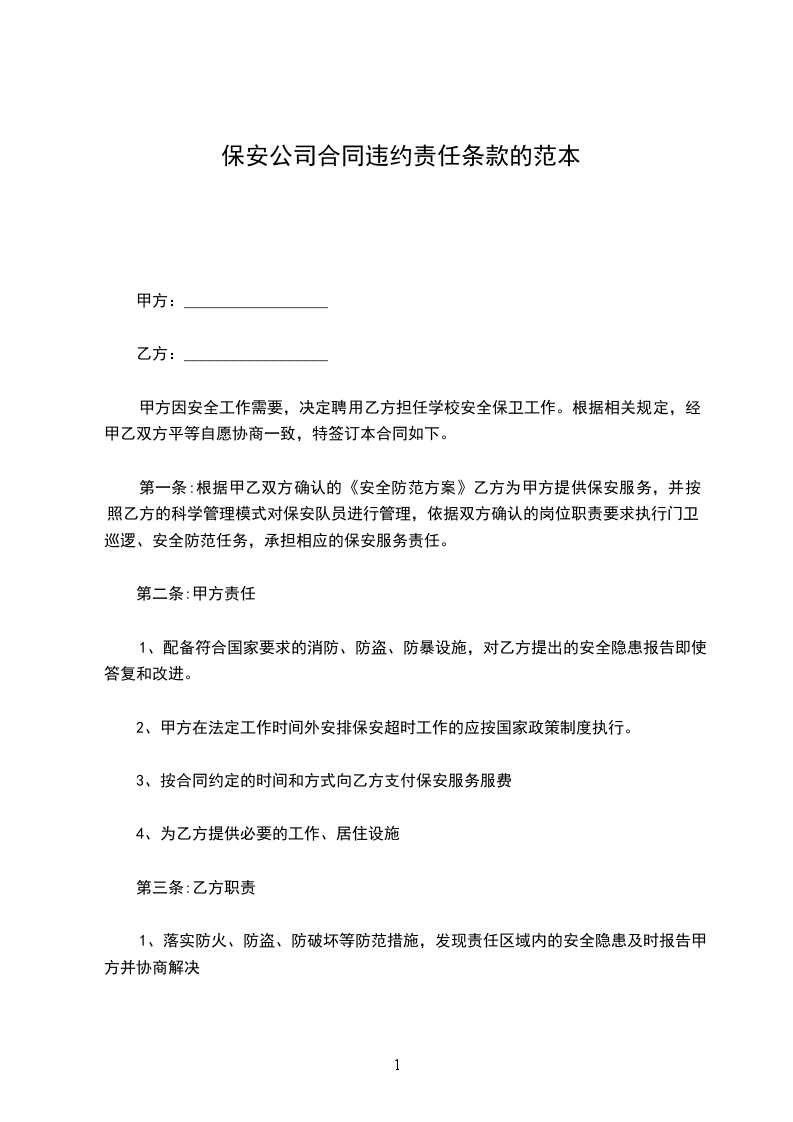 保安公司合同违约责任条款的范本

甲方：__________________

乙方：__________________

甲方因安全工作需要，决定聘用乙方担任学校安全保卫工作。根据相关规定，经甲乙双方平等自愿协商一致，特签订本合同如下。

第一条:根据甲乙双方确认的《安全防范方案》乙方为甲方提供保安服务，并按照乙方的科学管理模式对保安队员进行管理，依据双方确认的岗位职责要求执行门卫巡逻、安全防范任务，承担相应的保安服务责任。

第二条:甲方责任

1、配备符合国家要求的消防、防盗、防暴设施，对乙方提出的安全隐患报告即使答复和改进。

2、甲方在法定工作时间外安排保安超时工作的应按国家政策制度执行。

3、按合同约定的时间和方式向乙方支付保安服务服费

4、为乙方提供必要的工作、居住设施

第三条:乙方职责

1、落实防火、防盗、防破坏等防范措施，发现责任区域内的安全隐患及时报告甲方并协商解决

1